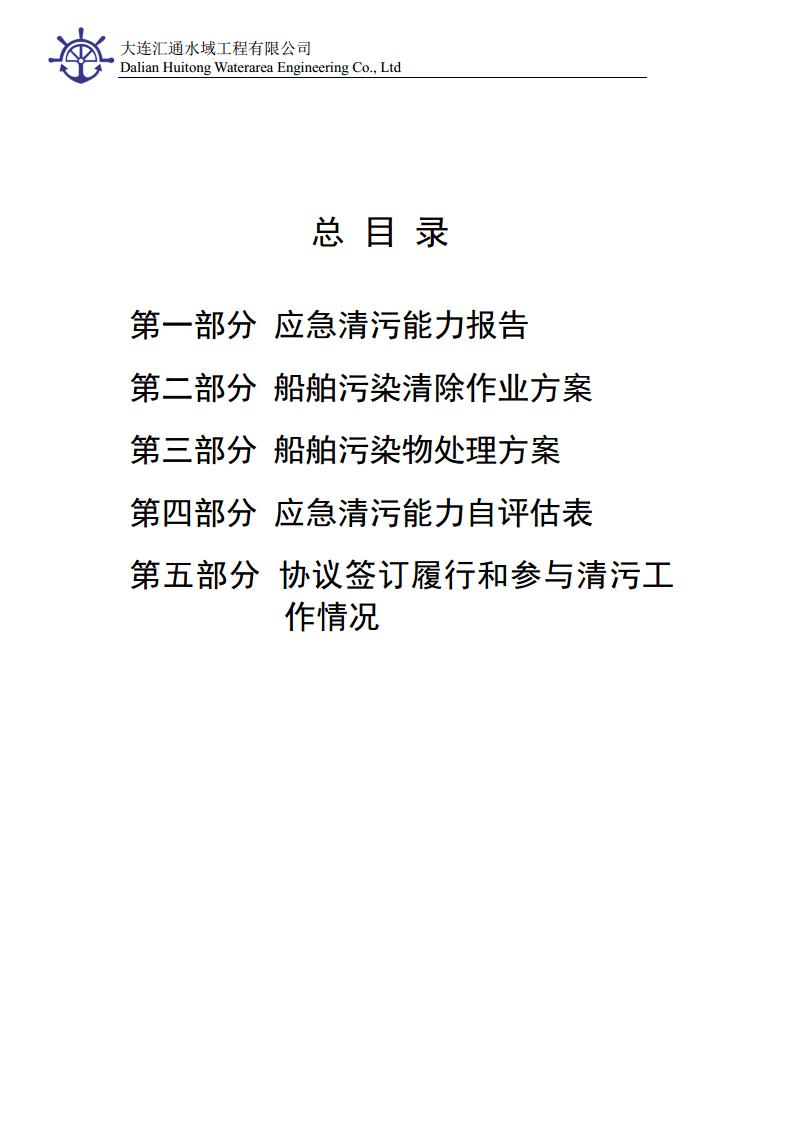 大连汇通水域工程有限公司
Dalian Huitong Waterarea Engineering Co., Ltd

总 目 录

第一部分 应急清污能力报告

第二部分 船舶污染清除作业方案

第三部分 船舶污染物处理方案

第四部分 应急清污能力自评估表

第五部分 协议签订履行和参与清污工作情况